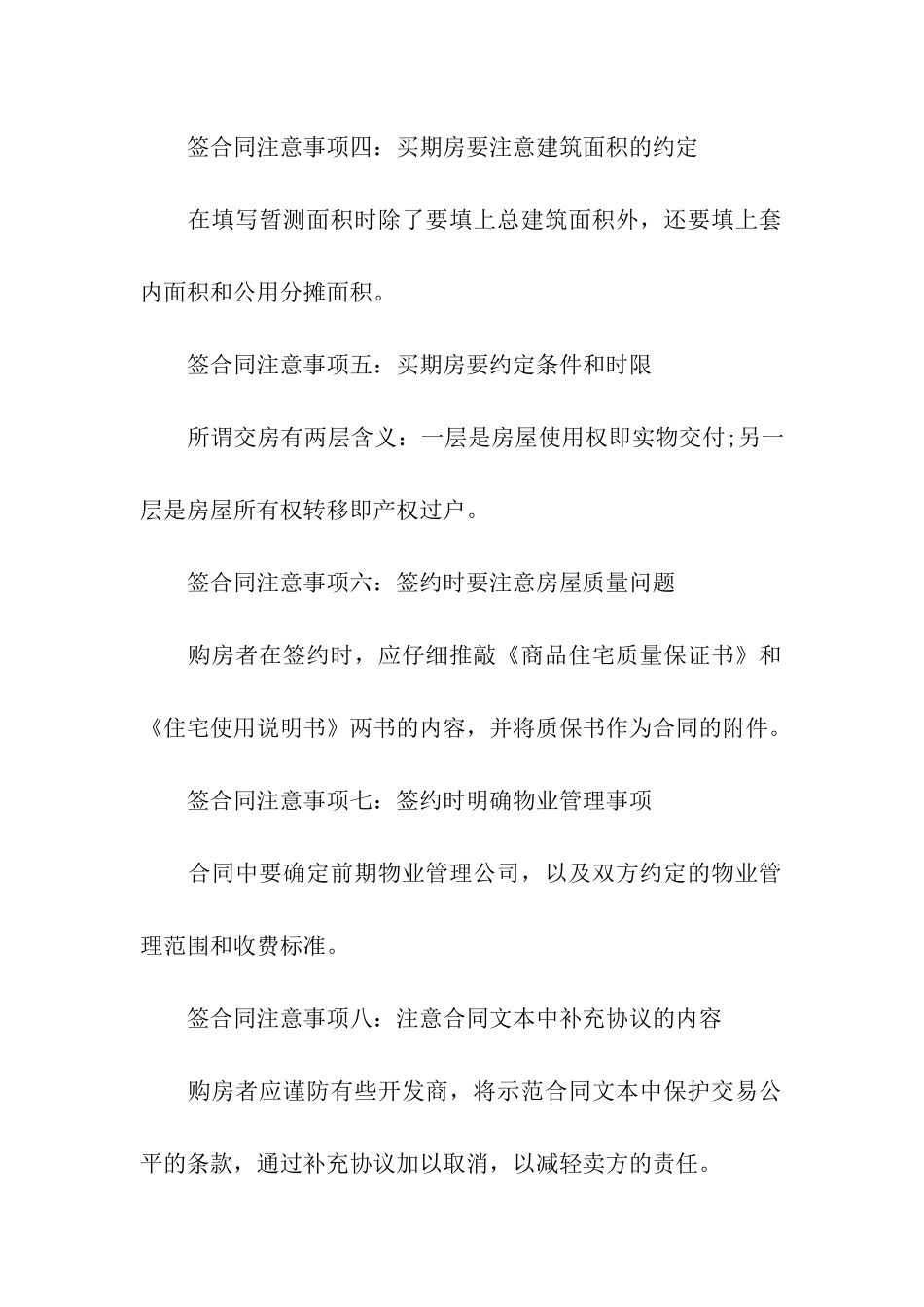 签合同注意事项四：买期房要注意建筑面积的约定

在填写暂测面积时除了要填上总建筑面积外，还要填上套内面积和公用分摊面积。

签合同注意事项五：买期房要约定条件和时限

所谓交房有两层含义：一层是房屋使用权即实物交付;另一层是房屋所有权转移即产权过户。

签合同注意事项六：签约时要注意房屋质量问题

购房者在签约时，应仔细推敲《商品住宅质量保证书》和《住宅使用说明书》两书的内容，并将质保书作为合同的附件。

签合同注意事项七：签约时明确物业管理事项

合同中要确定前期物业管理公司，以及双方约定的物业管理范围和收费标准。

签合同注意事项八：注意合同文本中补充协议的内容

购房者应谨防有些开发商，将示范合同文本中保护交易公平的条款，通过补充协议加以取消，以减轻卖方的责任。